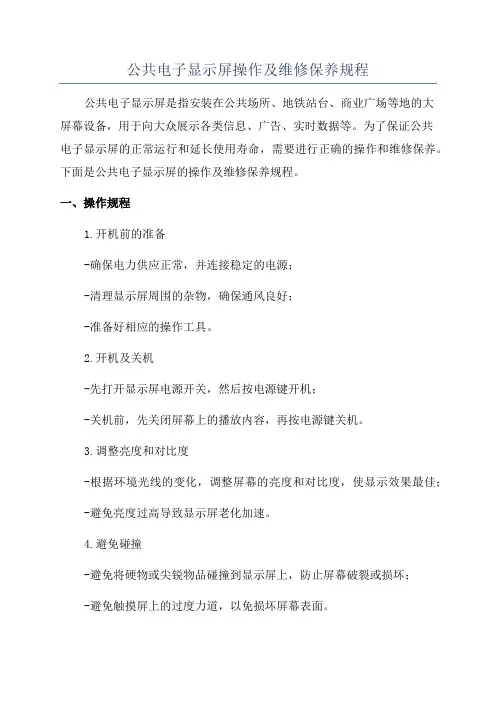 公共电子显示屏操作及维修保养规程

公共电子显示屏是指安装在公共场所、地铁站台、商业广场等地的大屏幕设备，用于向大众展示各类信息、广告、实时数据等。为了保证公共电子显示屏的正常运行和延长使用寿命，需要进行正确的操作和维修保养。下面是公共电子显示屏的操作及维修保养规程。

一、操作规程

1.开机前的准备

-确保电力供应正常，并连接稳定的电源；

-清理显示屏周围的杂物，确保通风良好；

-准备好相应的操作工具。

2.开机及关机

-先打开显示屏电源开关，然后按电源键开机；

-关机前，先关闭屏幕上的播放内容，再按电源键关机。

3.调整亮度和对比度

-根据环境光线的变化，调整屏幕的亮度和对比度，使显示效果最佳；

-避免亮度过高导致显示屏老化加速。

4.避免碰撞

-避免将硬物或尖锐物品碰撞到显示屏上，防止屏幕破裂或损坏；

-避免触摸屏上的过度力道，以免损坏屏幕表面。